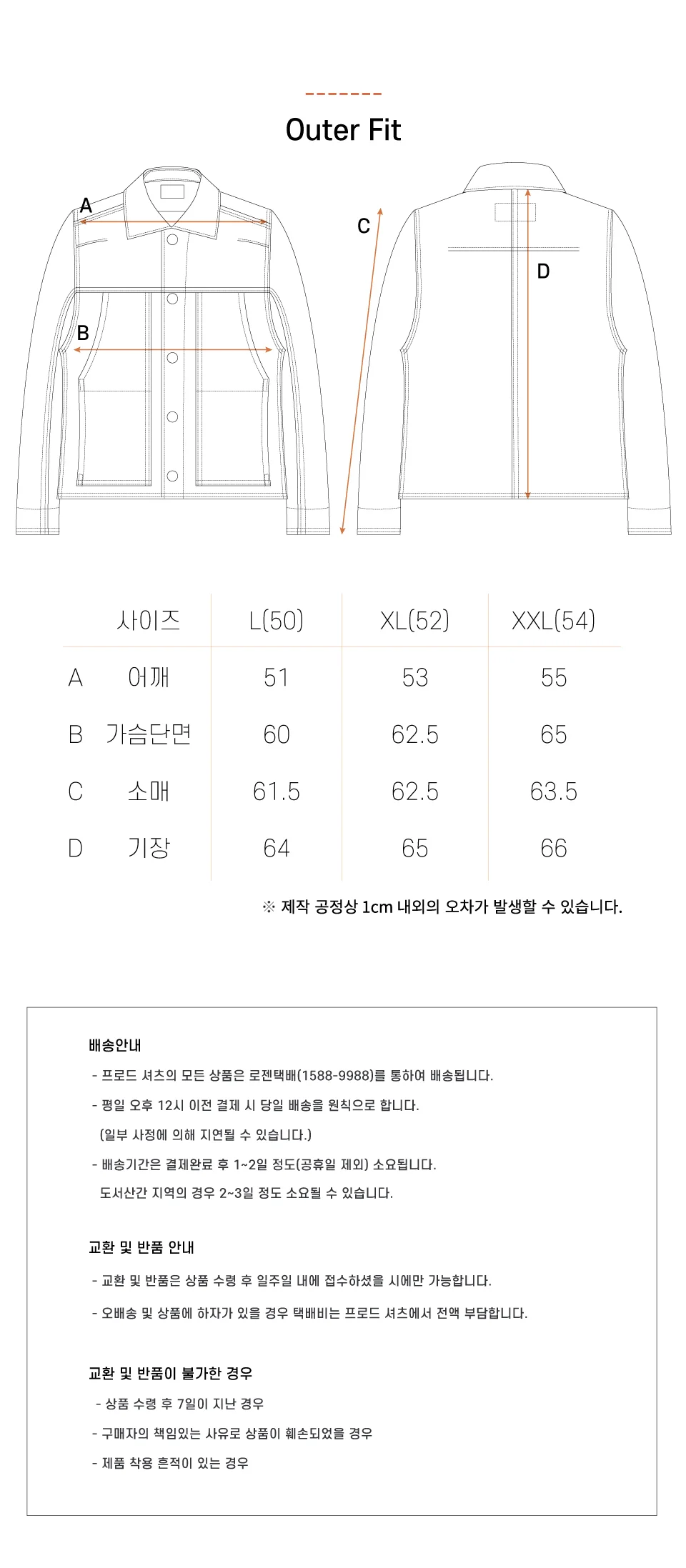 Outer Fit

A

B

C

D

|  | 사이즈 | L(50) | XL(52) | XXL(54) |
|---|---|---|---|---|
| A | 어깨 | 51 | 53 | 55 |
| B | 가슴단면 | 60 | 62.5 | 65 |
| C | 소매 | 61.5 | 62.5 | 63.5 |
| D | 기장 | 64 | 65 | 66 |

※ 제작 공정상 1cm 내외의 오차가 발생할 수 있습니다.

배송안내

- 프로드 셔츠의 모든 상품은 로젠택배(1588-9988)를 통하여 배송됩니다.
- 평일 오후 12시 이전 결제 시 당일 배송을 원칙으로 합니다.
(일부 사정에 의해 지연될 수 있습니다.)
- 배송기간은 결제완료 후 1~2일 정도(공휴일 제외) 소요됩니다.
도서산간 지역의 경우 2~3일 정도 소요될 수 있습니다.

교환 및 반품 안내

- 교환 및 반품은 상품 수령 후 일주일 내에 접수하셨을 시에만 가능합니다.
- 오배송 및 상품에 하자가 있을 경우 택배비는 프로드 셔츠에서 전액 부담합니다.

교환 및 반품이 불가한 경우

- 상품 수령 후 7일이 지난 경우
- 구매자의 책임있는 사유로 상품이 훼손되었을 경우
- 제품 착용 흔적이 있는 경우